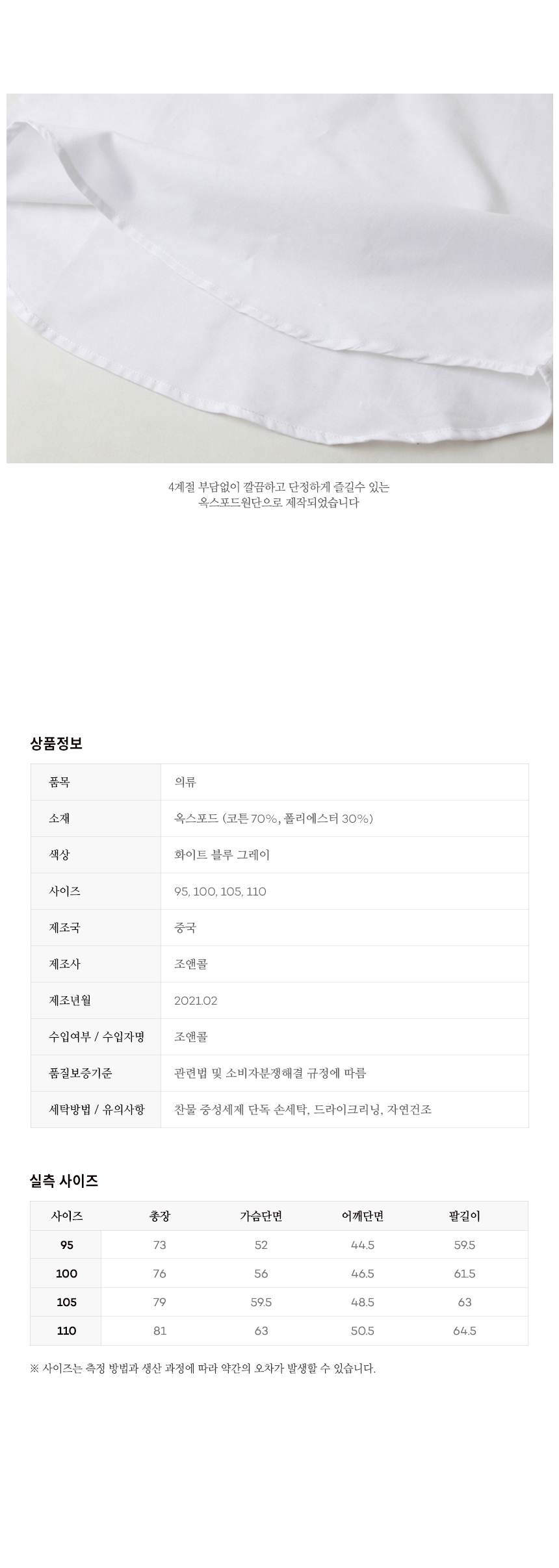 4계절 부담없이 깔끔하고 단정하게 즐길수 있는
옥스포드원단으로 제작되었습니다

상품정보

품목
의류

소재
옥스포드 (코튼 70%, 폴리에스터 30%)

색상
화이트 블루 그레이

사이즈
95, 100, 105, 110

제조국
중국

제조사
조앤콜

제조년월
2021.02

수입여부 / 수입자명
조앤콜

품질보증기준
관련법 및 소비자분쟁해결 규정에 따름

세탁방법 / 유의사항
찬물 중성세제 단독 손세탁, 드라이크리닝, 자연건조

실측 사이즈

| 사이즈 | 총장 | 가슴단면 | 어깨단면 | 팔길이 |
|---|---|---|---|---|
| 95 | 73 | 52 | 44.5 | 59.5 |
| 100 | 76 | 56 | 46.5 | 61.5 |
| 105 | 79 | 59.5 | 48.5 | 63 |
| 110 | 81 | 63 | 50.5 | 64.5 |

※ 사이즈는 측정 방법과 생산 과정에 따라 약간의 오차가 발생할 수 있습니다.